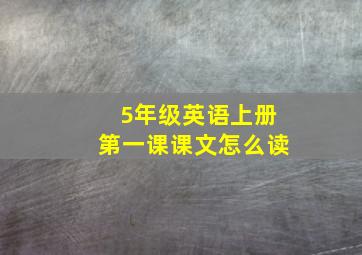 5年级英语上册
第一课课文怎么读